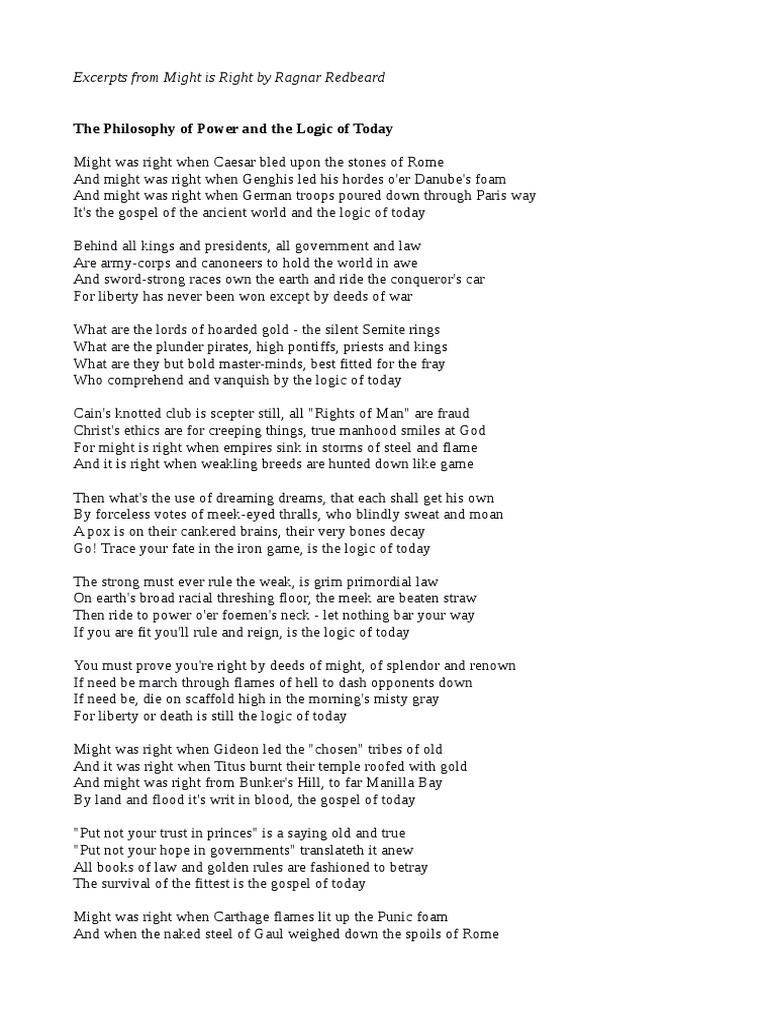 Excerpts from Might is Right by Ragnar Redbeard

The Philosophy of Power and the Logic of Today

Might was right when Caesar bled upon the stones of Rome
And might was right when Genghis led his hordes o'er Danube's foam
And might was right when German troops poured down through Paris way
It's the gospel of the ancient world and the logic of today

Behind all kings and presidents, all government and law
Are army-corps and canoneers to hold the world in awe
And sword-strong races own the earth and ride the conqueror's car
For liberty has never been won except by deeds of war

What are the lords of hoarded gold - the silent Semite rings
What are the plunder pirates, high pontiffs, priests and kings
What are they but bold master-minds, best fitted for the fray
Who comprehend and vanquish by the logic of today

Cain's knotted club is scepter still, all "Rights of Man" are fraud
Christ's ethics are for creeping things, true manhood smiles at God
For might is right when empires sink in storms of steel and flame
And it is right when weakling breeds are hunted down like game

Then what's the use of dreaming dreams, that each shall get his own
By forceless votes of meek-eyed thralls, who blindly sweat and moan
A pox is on their cankered brains, their very bones decay
Go! Trace your fate in the iron game, is the logic of today

The strong must ever rule the weak, is grim primordial law
On earth's broad racial threshing floor, the meek are beaten straw
Then ride to power o'er foemen's neck - let nothing bar your way
If you are fit you'll rule and reign, is the logic of today

You must prove you're right by deeds of might, of splendor and renown
If need be march through flames of hell to dash opponents down
If need be, die on scaffold high in the morning's misty gray
For liberty or death is still the logic of today

Might was right when Gideon led the "chosen" tribes of old
And it was right when Titus burnt their temple roofed with gold
And might was right from Bunker's Hill, to far Manilla Bay
By land and flood it's writ in blood, the gospel of today

"Put not your trust in princes" is a saying old and true
"Put not your hope in governments" translateth it anew
All books of law and golden rules are fashioned to betray
The survival of the fittest is the gospel of today

Might was right when Carthage flames lit up the Punic foam
And when the naked steel of Gaul weighed down the spoils of Rome